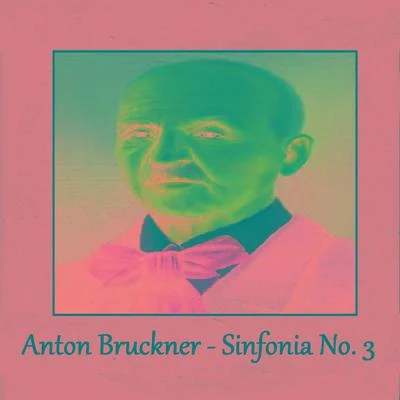 Anton Bruckner - Sinfonia No. 3